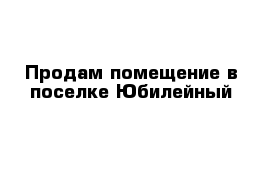 Продам помещение в поселке Юбилейный